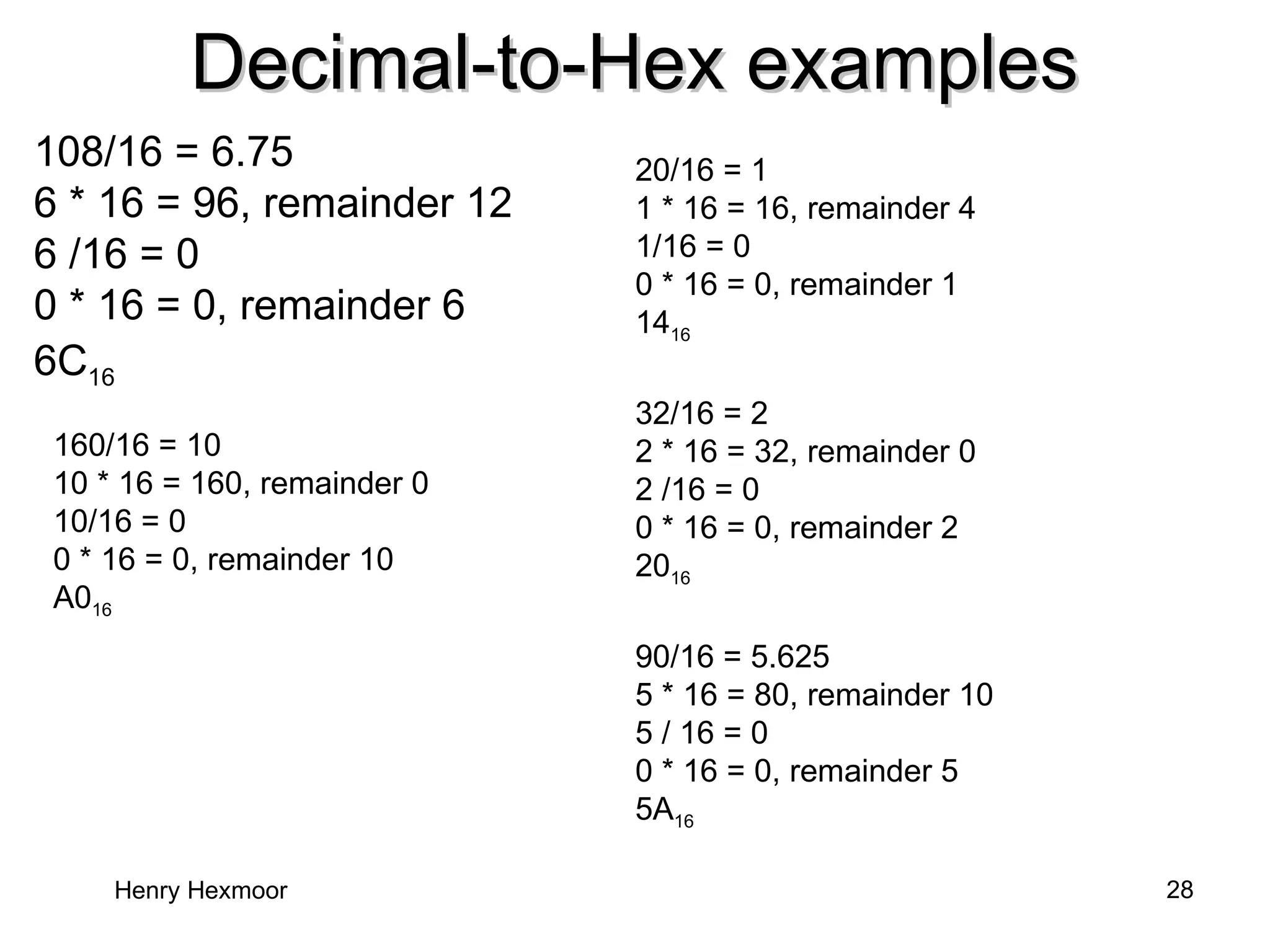 Decimal-to-Hex examples

108/16 = 6.75
6 * 16 = 96, remainder 12
6 /16 = 0
0 * 16 = 0, remainder 6
$6C_{16}$

160/16 = 10
10 * 16 = 160, remainder 0
10/16 = 0
0 * 16 = 0, remainder 10
$A0_{16}$

20/16 = 1
1 * 16 = 16, remainder 4
1/16 = 0
0 * 16 = 0, remainder 1
$14_{16}$

32/16 = 2
2 * 16 = 32, remainder 0
2 /16 = 0
0 * 16 = 0, remainder 2
$20_{16}$

90/16 = 5.625
5 * 16 = 80, remainder 10
5 / 16 = 0
0 * 16 = 0, remainder 5
$5A_{16}$

Henry Hexmoor

28